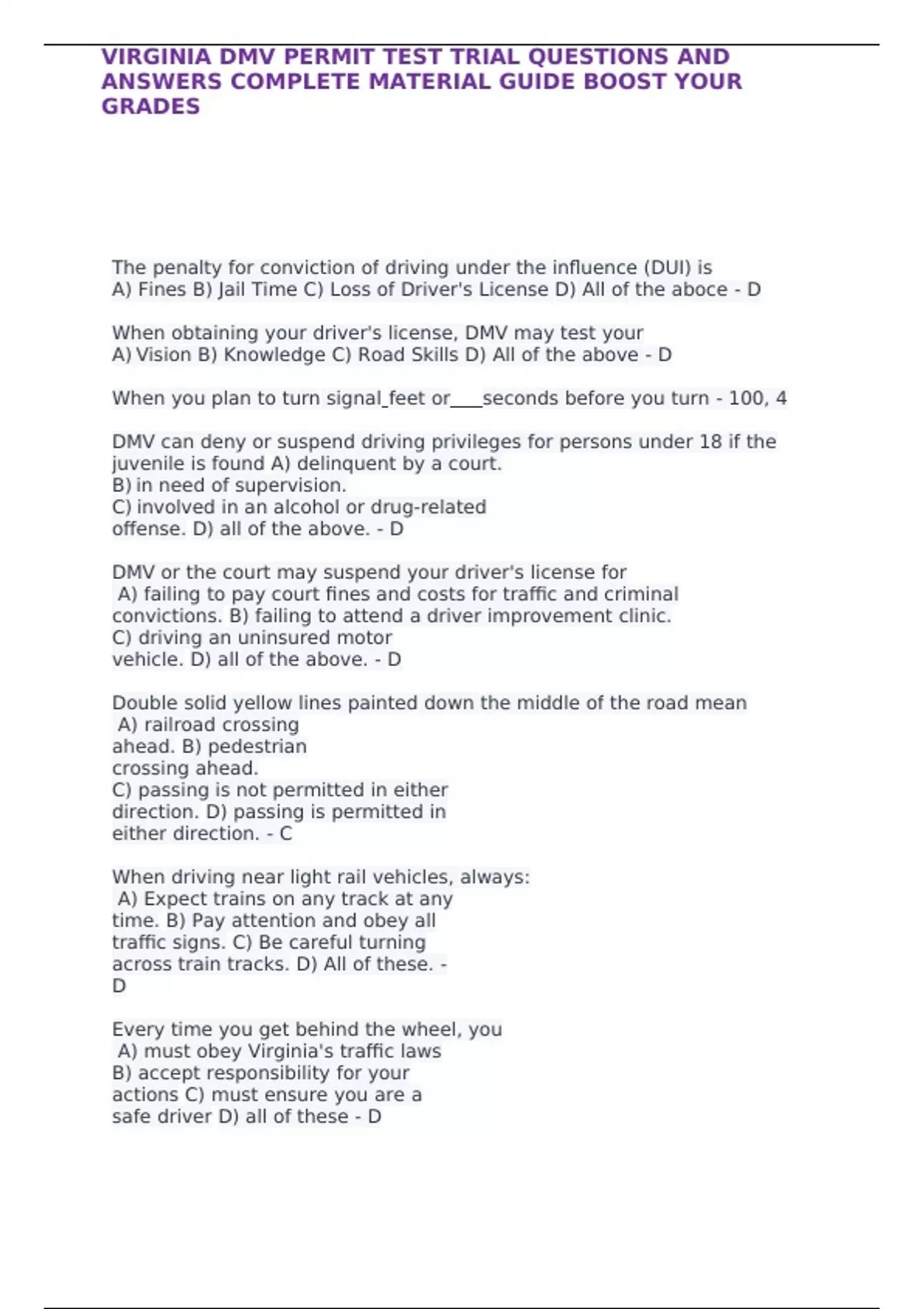 VIRGINIA DMV PERMIT TEST TRIAL QUESTIONS AND ANSWERS COMPLETE MATERIAL GUIDE BOOST YOUR GRADES

The penalty for conviction of driving under the influence (DUI) is
A) Fines B) Jail Time C) Loss of Driver's License D) All of the aboce - D

When obtaining your driver's license, DMV may test your
A) Vision B) Knowledge C) Road Skills D) All of the above - D

When you plan to turn signal_feet or____seconds before you turn - 100, 4

DMV can deny or suspend driving privileges for persons under 18 if the juvenile is found A) delinquent by a court.
B) in need of supervision.
C) involved in an alcohol or drug-related offense. D) all of the above. - D

DMV or the court may suspend your driver's license for
A) failing to pay court fines and costs for traffic and criminal convictions. B) failing to attend a driver improvement clinic.
C) driving an uninsured motor vehicle. D) all of the above. - D

Double solid yellow lines painted down the middle of the road mean
A) railroad crossing ahead. B) pedestrian crossing ahead.
C) passing is not permitted in either direction. D) passing is permitted in either direction. - C

When driving near light rail vehicles, always:
A) Expect trains on any track at any time. B) Pay attention and obey all traffic signs. C) Be careful turning across train tracks. D) All of these. - D

Every time you get behind the wheel, you
A) must obey Virginia's traffic laws
B) accept responsibility for your actions C) must ensure you are a safe driver D) all of these - D